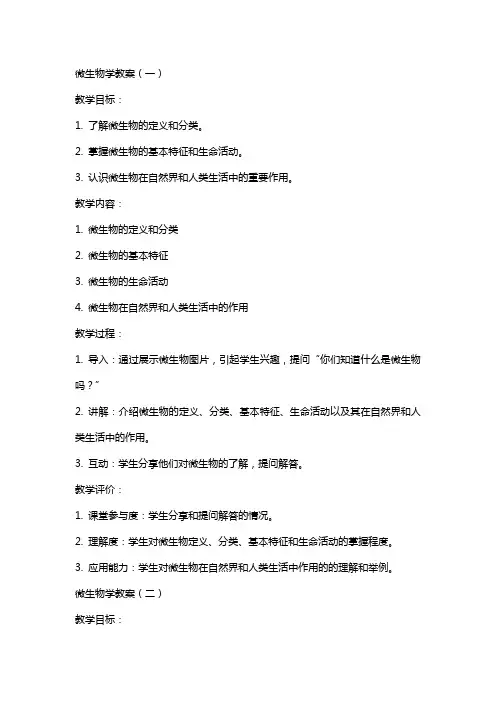 微生物学教案（一）

教学目标：

1. 了解微生物的定义和分类。

2. 掌握微生物的基本特征和生命活动。

3. 认识微生物在自然界和人类生活中的重要作用。

教学内容：

1. 微生物的定义和分类

2. 微生物的基本特征

3. 微生物的生命活动

4. 微生物在自然界和人类生活中的作用

教学过程：

1. 导入：通过展示微生物图片，引起学生兴趣，提问“你们知道什么是微生物吗？”

2. 讲解：介绍微生物的定义、分类、基本特征、生命活动以及其在自然界和人类生活中的作用。

3. 互动：学生分享他们对微生物的了解，提问解答。

教学评价：

1. 课堂参与度：学生分享和提问解答的情况。

2. 理解度：学生对微生物定义、分类、基本特征和生命活动的掌握程度。

3. 应用能力：学生对微生物在自然界和人类生活中作用的的理解和举例。

微生物学教案（二）

教学目标：